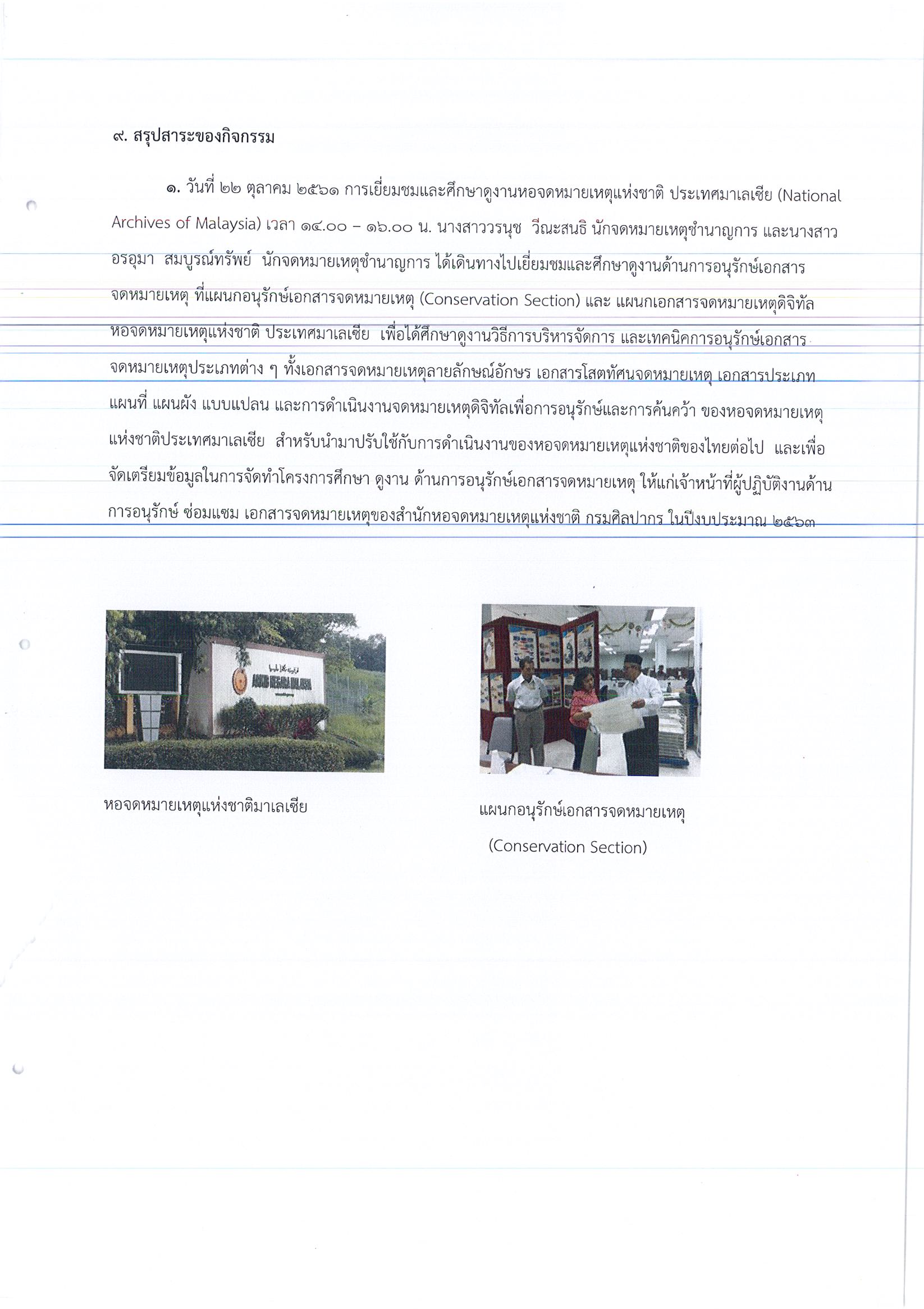 ๙. สรุปสาระของกิจกรรม

๑. วันที่ ๒๒ ตุลาคม ๒๕๖๑ การเยี่ยมชมและศึกษาดูงานหอจดหมายเหตุแห่งชาติ ประเทศมาเลเซีย (National Archives of Malaysia) เวลา ๑๔.๐๐ – ๑๖.๐๐ น. นางสาววรนุช วีณะสนธิ นักจดหมายเหตุชำนาญการ และนางสาวอรอุมา สมบูรณ์ทรัพย์ นักจดหมายเหตุชำนาญการ ได้เดินทางไปเยี่ยมชมและศึกษาดูงานด้านการอนุรักษ์เอกสารจดหมายเหตุ ที่แผนกอนุรักษ์เอกสารจดหมายเหตุ (Conservation Section) และ แผนกเอกสารจดหมายเหตุดิจิทัล หอจดหมายเหตุแห่งชาติ ประเทศมาเลเซีย เพื่อได้ศึกษาดูงานวิธีการบริหารจัดการ และเทคนิคการอนุรักษ์เอกสารจดหมายเหตุประเภทต่าง ๆ ทั้งเอกสารจดหมายเหตุลายลักษณ์อักษร เอกสารโสตทัศนจดหมายเหตุ เอกสารประเภทแผนที่ แผนผัง แบบแปลน และการดำเนินงานจดหมายเหตุดิจิทัลเพื่อการอนุรักษ์และการค้นคว้า ของหอจดหมายเหตุแห่งชาติประเทศมาเลเซีย สำหรับนำมาปรับใช้กับการดำเนินงานของหอจดหมายเหตุแห่งชาติของไทยต่อไป และเพื่อจัดเตรียมข้อมูลในการจัดทำโครงการศึกษา ดูงาน ด้านการอนุรักษ์เอกสารจดหมายเหตุ ให้แก่เจ้าหน้าที่ผู้ปฏิบัติงานด้านการอนุรักษ์ ซ่อมแซม เอกสารจดหมายเหตุของสำนักหอจดหมายเหตุแห่งชาติ กรมศิลปากร ในปีงบประมาณ ๒๕๖๓

ARKIB NEGARA MALAYSIA

หอจดหมายเหตุแห่งชาติมาเลเซีย

แผนกอนุรักษ์เอกสารจดหมายเหตุ (Conservation Section)